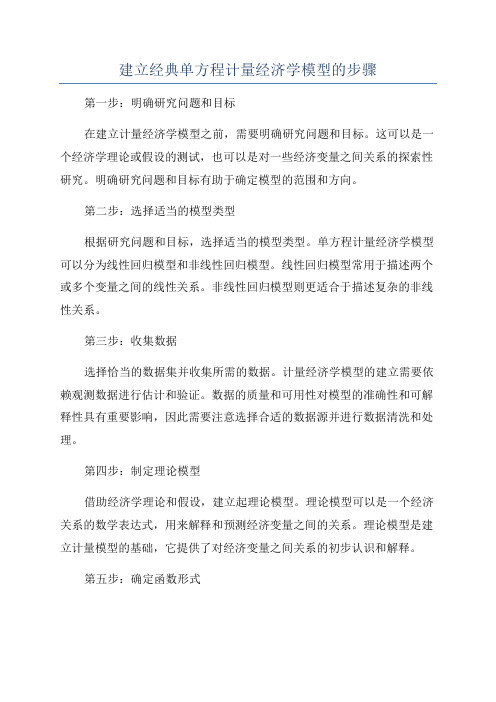 建立经典单方程计量经济学模型的步骤

第一步：明确研究问题和目标

在建立计量经济学模型之前，需要明确研究问题和目标。这可以是一个经济学理论或假设的测试，也可以是对一些经济变量之间关系的探索性研究。明确研究问题和目标有助于确定模型的范围和方向。

第二步：选择适当的模型类型

根据研究问题和目标，选择适当的模型类型。单方程计量经济学模型可以分为线性回归模型和非线性回归模型。线性回归模型常用于描述两个或多个变量之间的线性关系。非线性回归模型则更适合于描述复杂的非线性关系。

第三步：收集数据

选择恰当的数据集并收集所需的数据。计量经济学模型的建立需要依赖观测数据进行估计和验证。数据的质量和可用性对模型的准确性和可解释性具有重要影响，因此需要注意选择合适的数据源并进行数据清洗和处理。

第四步：制定理论模型

借助经济学理论和假设，建立起理论模型。理论模型可以是一个经济关系的数学表达式，用来解释和预测经济变量之间的关系。理论模型是建立计量模型的基础，它提供了对经济变量之间关系的初步认识和解释。

第五步：确定函数形式